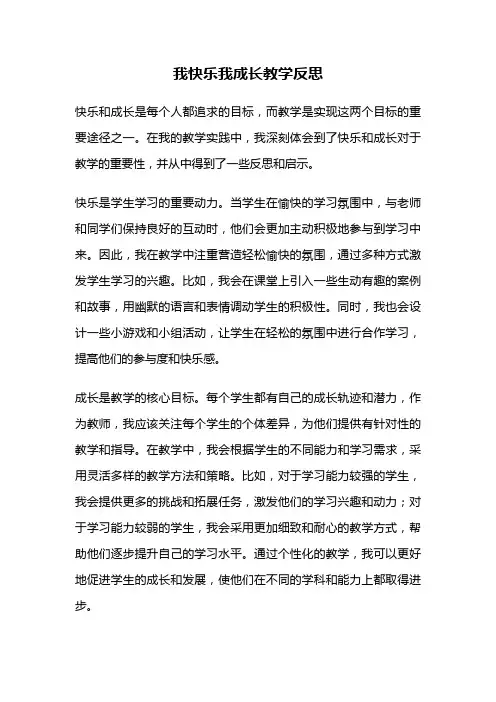 我快乐我成长教学反思

快乐和成长是每个人都追求的目标，而教学是实现这两个目标的重要途径之一。在我的教学实践中，我深刻体会到了快乐和成长对于教学的重要性，并从中得到了一些反思和启示。

快乐是学生学习的重要动力。当学生在愉快的学习氛围中，与老师和同学们保持良好的互动时，他们会更加主动积极地参与到学习中来。因此，我在教学中注重营造轻松愉快的氛围，通过多种方式激发学生学习的兴趣。比如，我会在课堂上引入一些生动有趣的案例和故事，用幽默的语言和表情调动学生的积极性。同时，我也会设计一些小游戏和小组活动，让学生在轻松的氛围中进行合作学习，提高他们的参与度和快乐感。

成长是教学的核心目标。每个学生都有自己的成长轨迹和潜力，作为教师，我应该关注每个学生的个体差异，为他们提供有针对性的教学和指导。在教学中，我会根据学生的不同能力和学习需求，采用灵活多样的教学方法和策略。比如，对于学习能力较强的学生，我会提供更多的挑战和拓展任务，激发他们的学习兴趣和动力；对于学习能力较弱的学生，我会采用更加细致和耐心的教学方式，帮助他们逐步提升自己的学习水平。通过个性化的教学，我可以更好地促进学生的成长和发展，使他们在不同的学科和能力上都取得进步。